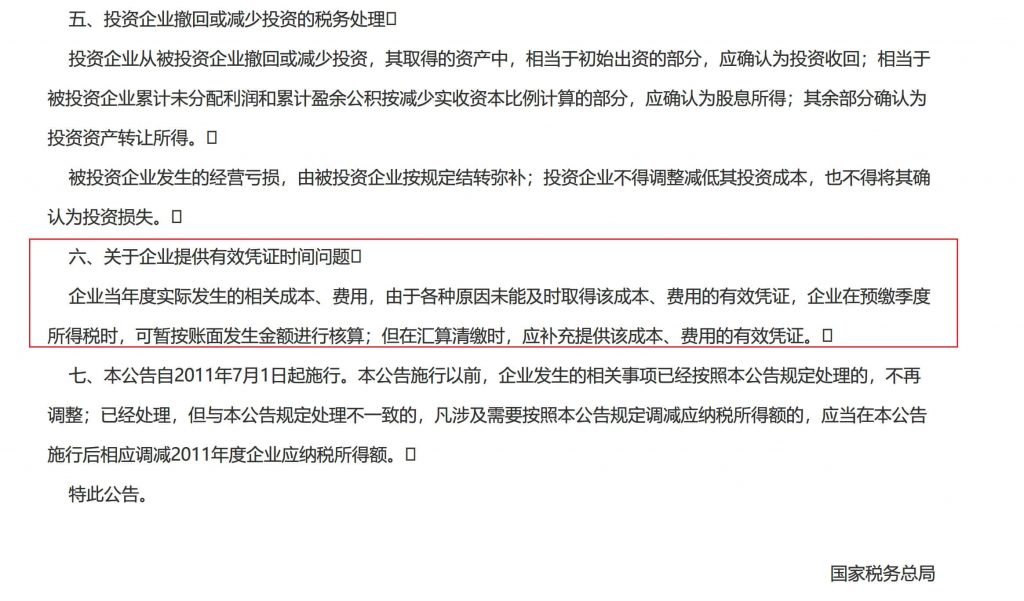 五、投资企业撤回或减少投资的税务处理

投资企业从被投资企业撤回或减少投资，其取得的资产中，相当于初始出资的部分，应确认为投资收回；相当于被投资企业累计未分配利润和累计盈余公积按减少实收资本比例计算的部分，应确认为股息所得；其余部分确认为投资资产转让所得。

被投资企业发生的经营亏损，由被投资企业按规定结转弥补；投资企业不得调整减低其投资成本，也不得将其确认为投资损失。

六、关于企业提供有效凭证时间问题

企业当年度实际发生的相关成本、费用，由于各种原因未能及时取得该成本、费用的有效凭证，企业在预缴季度所得税时，可暂按账面发生金额进行核算；但在汇算清缴时，应补充提供该成本、费用的有效凭证。

七、本公告自2011年7月1日起施行。本公告施行以前，企业发生的相关事项已经按照本公告规定处理的，不再调整；已经处理，但与本公告规定处理不一致的，凡涉及需要按照本公告规定调减应纳税所得额的，应当在本公告施行后相应调减2011年度企业应纳税所得额。

特此公告。

国家税务总局